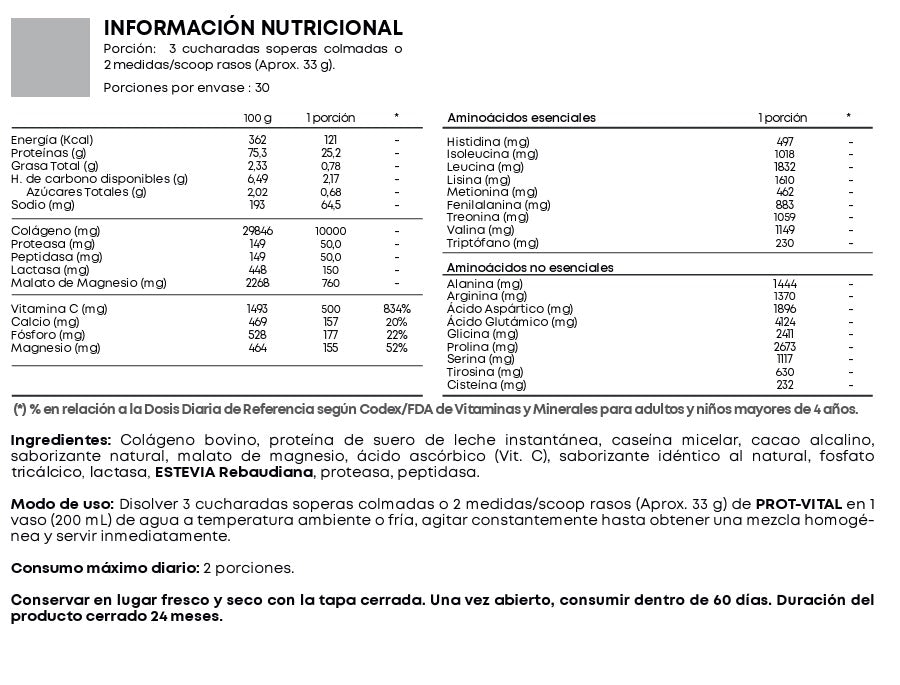 INFORMACIÓN NUTRICIONAL
Porción: 3 cucharadas soperas colmadas o 2 medidas/scoop rasos (Aprox. 33 g).

Porciones por envase : 30

| | 100 g | 1 porción | * |
|---|---|---|---|
| Energía (Kcal) | 362 | 121 | - |
| Proteínas (g) | 75,3 | 25,2 | - |
| Grasa Total (g) | 2,33 | 0,78 | - |
| H. de carbono disponibles (g) | 6,49 | 2,17 | - |
| Azúcares Totales (g) | 2,02 | 0,68 | - |
| Sodio (mg) | 193 | 64,5 | - |
| Colágeno (mg) | 29846 | 10000 | - |
| Proteasa (mg) | 149 | 50,0 | - |
| Peptidasa (mg) | 149 | 50,0 | - |
| Lactasa (mg) | 448 | 150 | - |
| Malato de Magnesio (mg) | 2268 | 760 | - |
| Vitamina C (mg) | 1493 | 500 | 834% |
| Calcio (mg) | 469 | 157 | 20% |
| Fósforo (mg) | 528 | 177 | 22% |
| Magnesio (mg) | 464 | 155 | 52% |

| Aminoácidos esenciales | 1 porción | * |
|---|---|---|
| Histidina (mg) | 497 | - |
| Isoleucina (mg) | 1018 | - |
| Leucina (mg) | 1832 | - |
| Lisina (mg) | 1610 | - |
| Metionina (mg) | 462 | - |
| Fenilalanina (mg) | 883 | - |
| Treonina (mg) | 1059 | - |
| Valina (mg) | 1149 | - |
| Triptófano (mg) | 230 | - |
| Aminoácidos no esenciales | | |
| Alanina (mg) | 1444 | - |
| Arginina (mg) | 1370 | - |
| Ácido Aspártico (mg) | 1896 | - |
| Ácido Glutámico (mg) | 4124 | - |
| Glicina (mg) | 2411 | - |
| Prolina (mg) | 2673 | - |
| Serina (mg) | 1117 | - |
| Tirosina (mg) | 630 | - |
| Cisteína (mg) | 232 | - |

(*) % en relación a la Dosis Diaria de Referencia según Codex/FDA de Vitaminas y Minerales para adultos y niños mayores de 4 años.

Ingredientes: Colágeno bovino, proteína de suero de leche instantánea, caseína micelar, cacao alcalino, saborizante natural, malato de magnesio, ácido ascórbico (Vit. C), saborizante idéntico al natural, fosfato tricálcico, lactasa, ESTEVIA Rebaudiana, proteasa, peptidasa.

Modo de uso: Disolver 3 cucharadas soperas colmadas o 2 medidas/scoop rasos (Aprox. 33 g) de PROT-VITAL en 1 vaso (200 mL) de agua a temperatura ambiente o fría, agitar constantemente hasta obtener una mezcla homogénea y servir inmediatamente.

Consumo máximo diario: 2 porciones.

Conservar en lugar fresco y seco con la tapa cerrada. Una vez abierto, consumir dentro de 60 días. Duración del producto cerrado 24 meses.